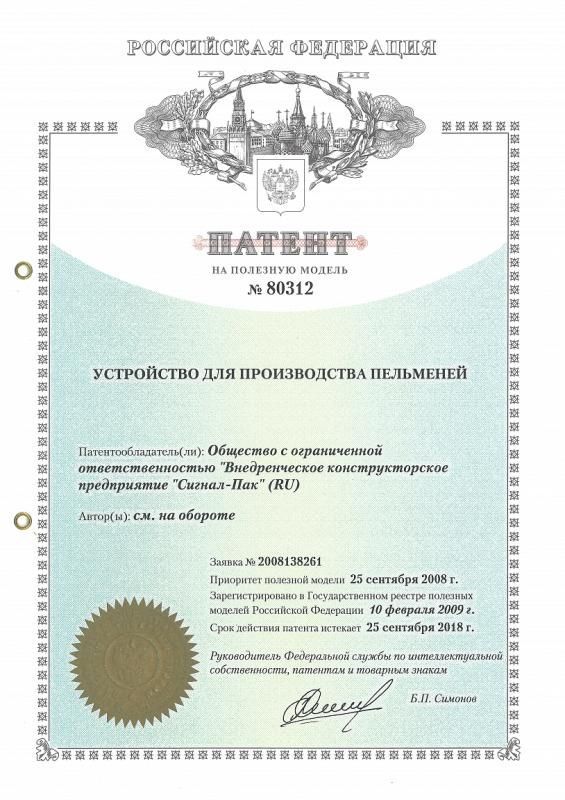 РОССИЙСКАЯ ФЕДЕРАЦИЯ

ПАТЕНТ

НА ПОЛЕЗНУЮ МОДЕЛЬ

№ 80312

УСТРОЙСТВО ДЛЯ ПРОИЗВОДСТВА ПЕЛЬМЕНЕЙ

Патентообладатель(ли): Общество с ограниченной ответственностью "Внедренческое конструкторское предприятие "Сигнал-Пак" (RU)

Автор(ы): см. на обороте

Заявка № 2008138261

Приоритет полезной модели 25 сентября 2008 г.

Зарегистрировано в Государственном реестре полезных моделей Российской Федерации 10 февраля 2009 г.

Срок действия патента истекает 25 сентября 2018 г.

Руководитель Федеральной службы по интеллектуальной собственности, патентам и товарным знакам

Б.П. Симонов